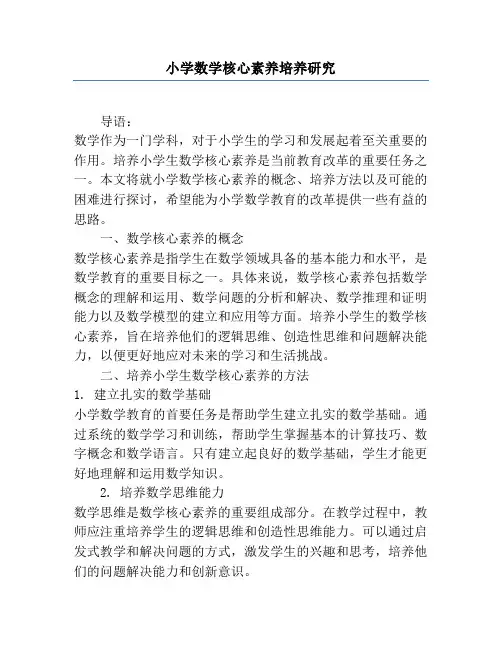 小学数学核心素养培养研究

导语：

数学作为一门学科，对于小学生的学习和发展起着至关重要的作用。培养小学生数学核心素养是当前教育改革的重要任务之一。本文将就小学数学核心素养的概念、培养方法以及可能的困难进行探讨，希望能为小学数学教育的改革提供一些有益的思路。

一、数学核心素养的概念

数学核心素养是指学生在数学领域具备的基本能力和水平，是数学教育的重要目标之一。具体来说，数学核心素养包括数学概念的理解和运用、数学问题的分析和解决、数学推理和证明能力以及数学模型的建立和应用等方面。培养小学生的数学核心素养，旨在培养他们的逻辑思维、创造性思维和问题解决能力，以便更好地应对未来的学习和生活挑战。

二、培养小学生数学核心素养的方法

1. 建立扎实的数学基础

小学数学教育的首要任务是帮助学生建立扎实的数学基础。通过系统的数学学习和训练，帮助学生掌握基本的计算技巧、数字概念和数学语言。只有建立起良好的数学基础，学生才能更好地理解和运用数学知识。

2. 培养数学思维能力

数学思维是数学核心素养的重要组成部分。在教学过程中，教师应注重培养学生的逻辑思维和创造性思维能力。可以通过启发式教学和解决问题的方式，激发学生的兴趣和思考，培养他们的问题解决能力和创新意识。